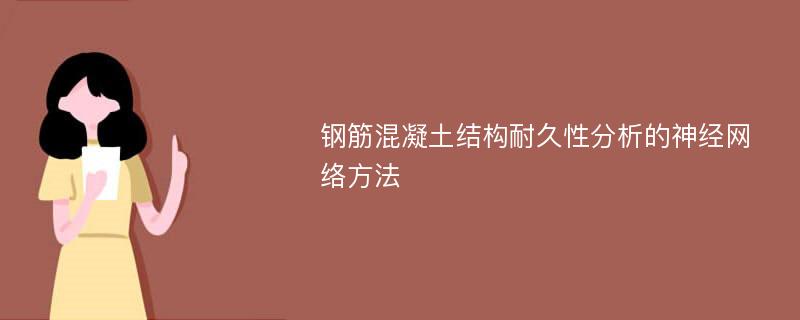 钢筋混凝土结构耐久性分析的神经网络方法